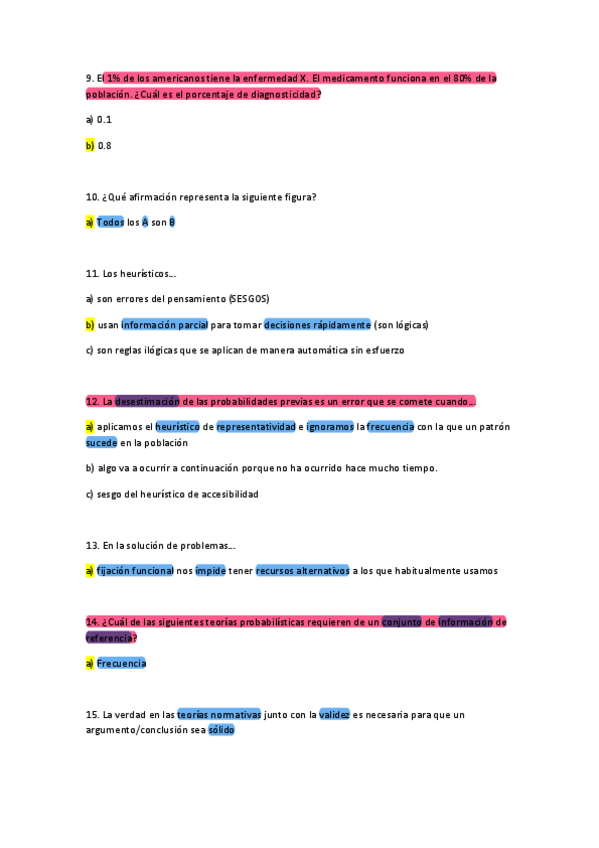 9. El 1% de los americanos tiene la enfermedad X. El medicamento funciona en el 80% de la población. ¿Cuál es el porcentaje de diagnosticidad?

a) 0.1

b) 0.8

10. ¿Qué afirmación representa la siguiente figura?

a) Todos los A son B

11. Los heurísticos...

a) son errores del pensamiento (SESGOS)

b) usan información parcial para tomar decisiones rápidamente (son lógicas)

c) son reglas ilógicas que se aplican de manera automática sin esfuerzo

12. La desestimación de las probabilidades previas es un error que se comete cuando...

a) aplicamos el heurístico de representatividad e ignoramos la frecuencia con la que un patrón sucede en la población

b) algo va a ocurrir a continuación porque no ha ocurrido hace mucho tiempo.

c) sesgo del heurístico de accesibilidad

13. En la solución de problemas...

a) fijación funcional nos impide tener recursos alternativos a los que habitualmente usamos

14. ¿Cuál de las siguientes teorías probabilísticas requieren de un conjunto de información de referencia?

a) Frecuencia

15. La verdad en las teorías normativas junto con la validez es necesaria para que un argumento/conclusión sea sólido